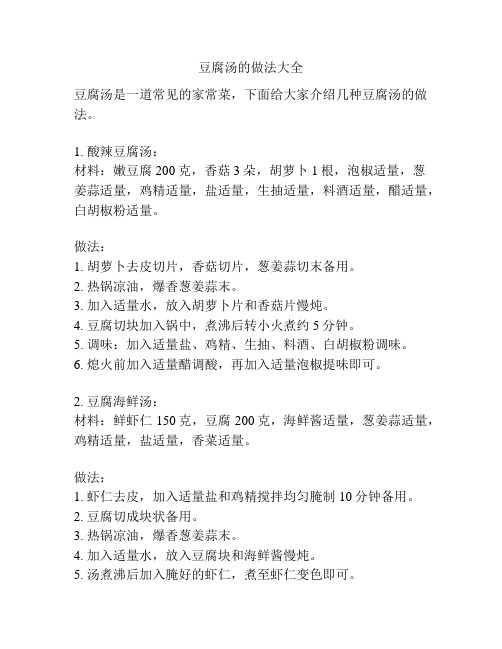 豆腐汤的做法大全

豆腐汤是一道常见的家常菜，下面给大家介绍几种豆腐汤的做法。

1. 酸辣豆腐汤：
材料：嫩豆腐 200 克，香菇 3 朵，胡萝卜 1 根，泡椒适量，葱姜蒜适量，鸡精适量，盐适量，生抽适量，料酒适量，醋适量，白胡椒粉适量。

做法：
1. 胡萝卜去皮切片，香菇切片，葱姜蒜切末备用。
2. 热锅凉油，爆香葱姜蒜末。
3. 加入适量水，放入胡萝卜片和香菇片慢炖。
4. 豆腐切块加入锅中，煮沸后转小火煮约 5 分钟。
5. 调味：加入适量盐、鸡精、生抽、料酒、白胡椒粉调味。
6. 熄火前加入适量醋调酸，再加入适量泡椒提味即可。

2. 豆腐海鲜汤：
材料：鲜虾仁 150 克，豆腐 200 克，海鲜酱适量，葱姜蒜适量，鸡精适量，盐适量，香菜适量。

做法：
1. 虾仁去皮，加入适量盐和鸡精搅拌均匀腌制 10 分钟备用。
2. 豆腐切成块状备用。
3. 热锅凉油，爆香葱姜蒜末。
4. 加入适量水，放入豆腐块和海鲜酱慢炖。
5. 汤煮沸后加入腌好的虾仁，煮至虾仁变色即可。